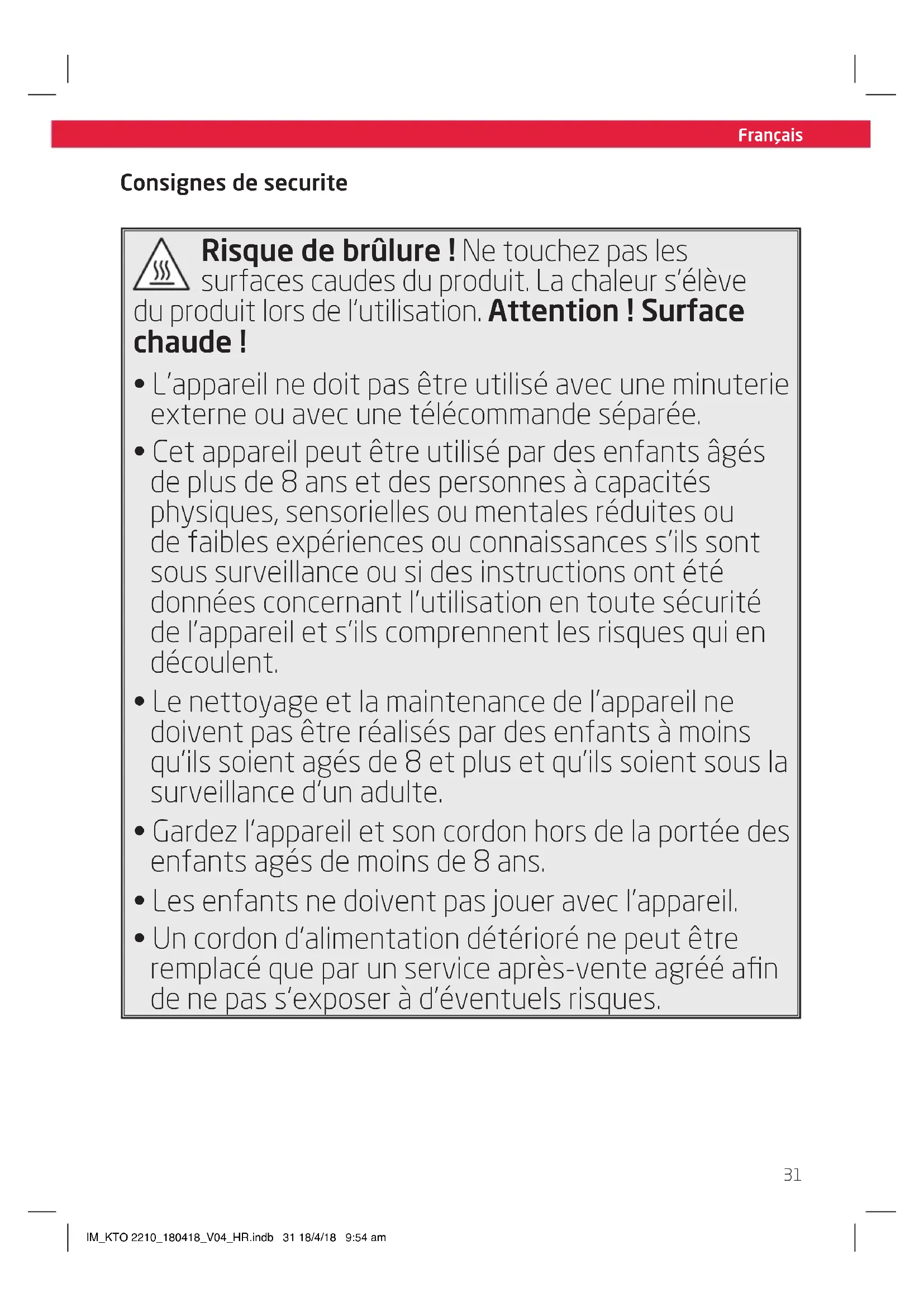 Français

Consignes de securite

Risque de brûlure ! Ne touchez pas les surfaces caudes du produit. La chaleur s'élève du produit lors de l'utilisation. Attention ! Surface chaude !

• L'appareil ne doit pas être utilisé avec une minuterie externe ou avec une télécommande séparée.

• Cet appareil peut être utilisé par des enfants âgés de plus de 8 ans et des personnes à capacités physiques, sensorielles ou mentales réduites ou de faibles expériences ou connaissances s'ils sont sous surveillance ou si des instructions ont été données concernant l'utilisation en toute sécurité de l'appareil et s'ils comprennent les risques qui en découlent.

• Le nettoyage et la maintenance de l'appareil ne doivent pas être réalisés par des enfants à moins qu'ils soient agés de 8 et plus et qu'ils soient sous la surveillance d'un adulte.

• Gardez l'appareil et son cordon hors de la portée des enfants agés de moins de 8 ans.

• Les enfants ne doivent pas jouer avec l'appareil.

• Un cordon d'alimentation détérioré ne peut être remplacé que par un service après-vente agréé afin de ne pas s'exposer à d'éventuels risques.

31

IM_KTO 2210_180418_V04_HR.indb 31 18/4/18 9:54 am